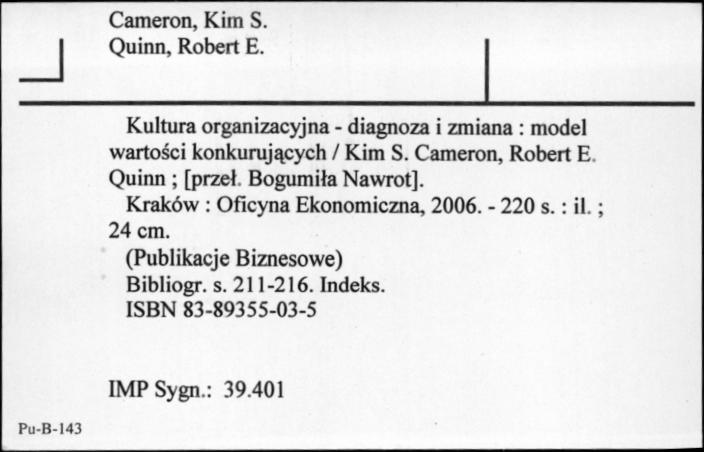 Cameron, Kim S.
Quinn, Robert E.

Kultura organizacyjna - diagnoza i zmiana : model wartości konkurujących / Kim S. Cameron, Robert E. Quinn ; [przeł. Bogumiła Nawrot].
Kraków : Oficyna Ekonomiczna, 2006. - 220 s. : il. ; 24 cm.
(Publikacje Biznesowe)
Bibliogr. s. 211-216. Indeks.
ISBN 83-89355-03-5

IMP Sygn.: 39.401

Pu-B-143